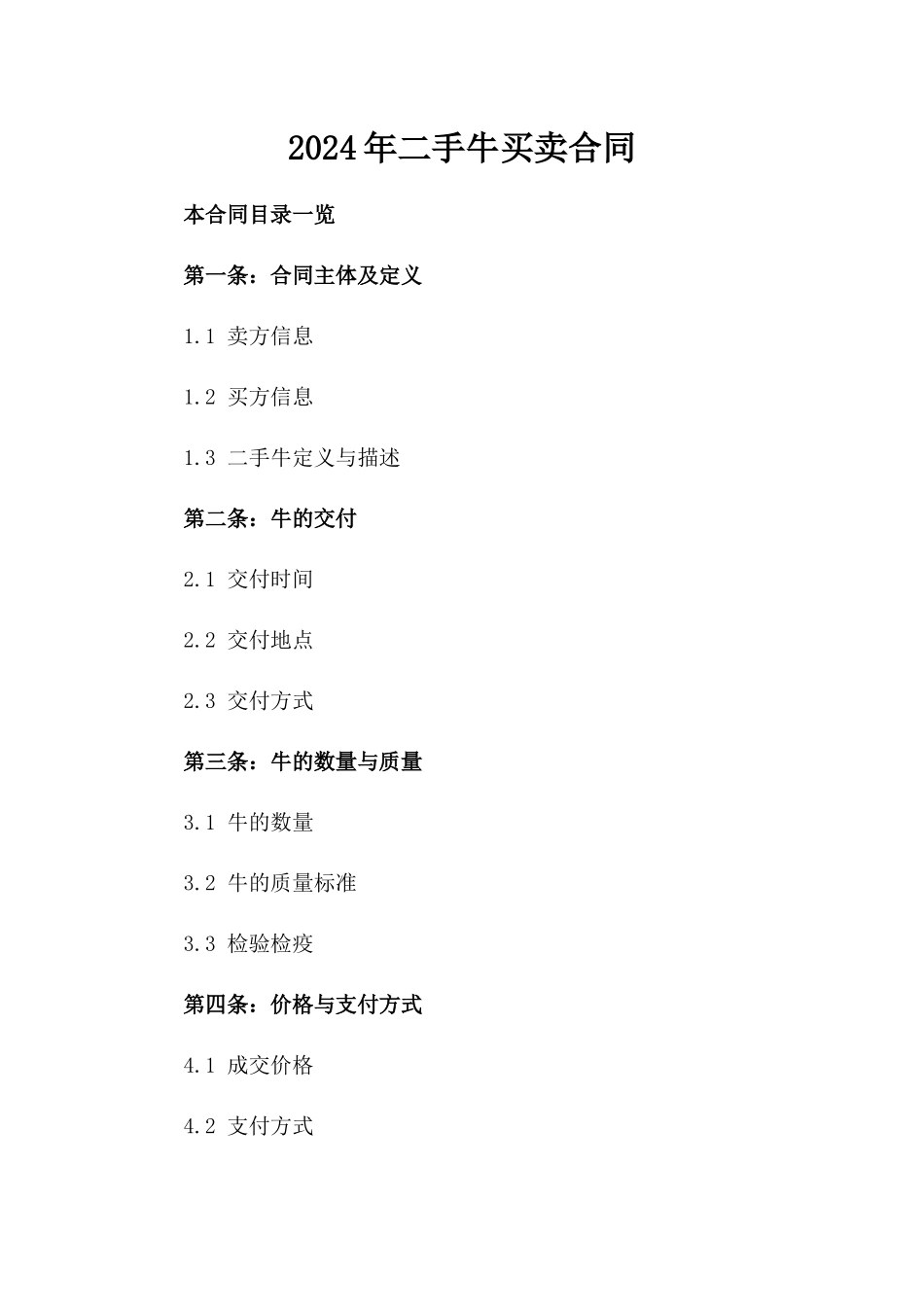 2024年二手牛买卖合同

本合同目录一览

第一条：合同主体及定义

1.1 卖方信息

1.2 买方信息

1.3 二手牛定义与描述

第二条：牛的交付

2.1 交付时间

2.2 交付地点

2.3 交付方式

第三条：牛的数量与质量

3.1 牛的数量

3.2 牛的质量标准

3.3 检验检疫

第四条：价格与支付方式

4.1 成交价格

4.2 支付方式